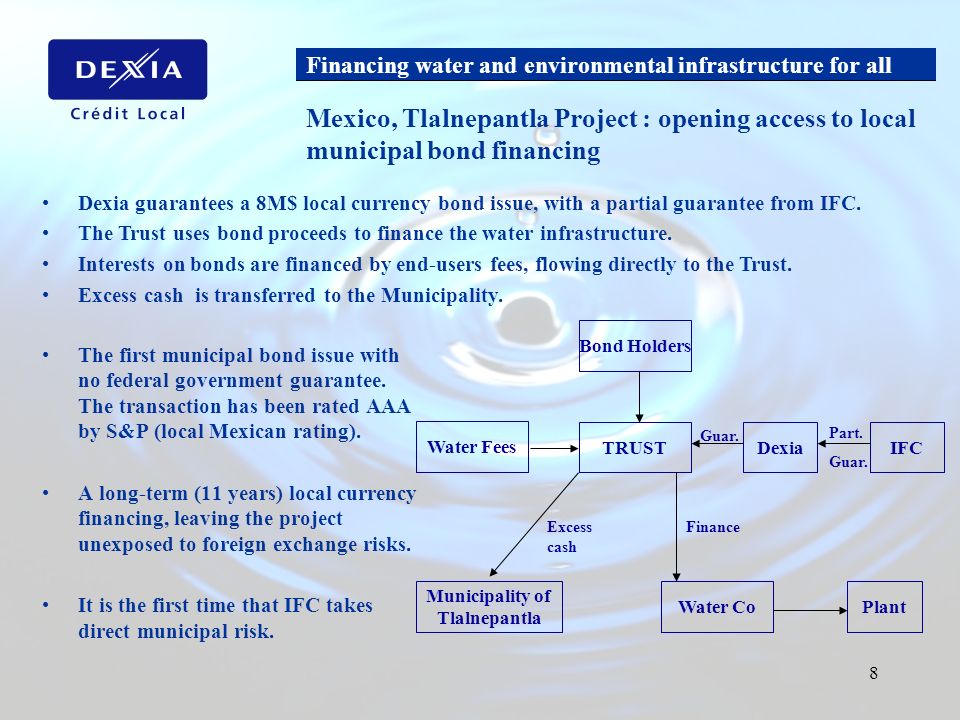 DEXIA
Crédit Local

Financing water and environmental infrastructure for all

Mexico, Tlalnepantla Project : opening access to local municipal bond financing

• Dexia guarantees a 8M$ local currency bond issue, with a partial guarantee from IFC.
• The Trust uses bond proceeds to finance the water infrastructure.
• Interests on bonds are financed by end-users fees, flowing directly to the Trust.
• Excess cash is transferred to the Municipality.

• The first municipal bond issue with no federal government guarantee. The transaction has been rated AAA by S&P (local Mexican rating).

• A long-term (11 years) local currency financing, leaving the project unexposed to foreign exchange risks.

• It is the first time that IFC takes direct municipal risk.

Bond Holders

Water Fees

TRUST

Guar.

Dexia

Part.
Guar.

IFC

Excess cash

Finance

Municipality of Tlalnepantla

Water Co

Plant

8